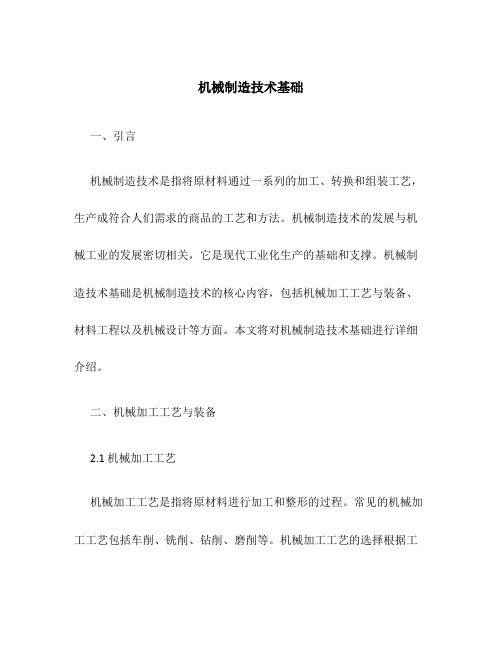 机械制造技术基础

一、引言

机械制造技术是指将原材料通过一系列的加工、转换和组装工艺，生产成符合人们需求的商品的工艺和方法。机械制造技术的发展与机械工业的发展密切相关，它是现代工业化生产的基础和支撑。机械制造技术基础是机械制造技术的核心内容，包括机械加工工艺与装备、材料工程以及机械设计等方面。本文将对机械制造技术基础进行详细介绍。

二、机械加工工艺与装备

2.1 机械加工工艺

机械加工工艺是指将原材料进行加工和整形的过程。常见的机械加工工艺包括车削、铣削、钻削、磨削等。机械加工工艺的选择根据工